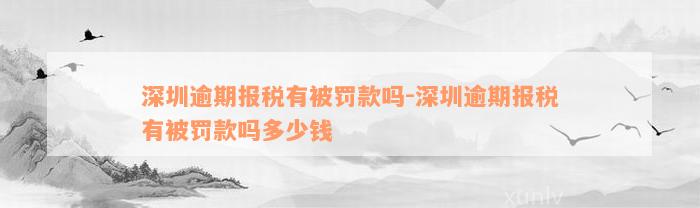 深圳逾期报税有被罚款吗-深圳逾期报税有被罚款吗多少钱

xunlv